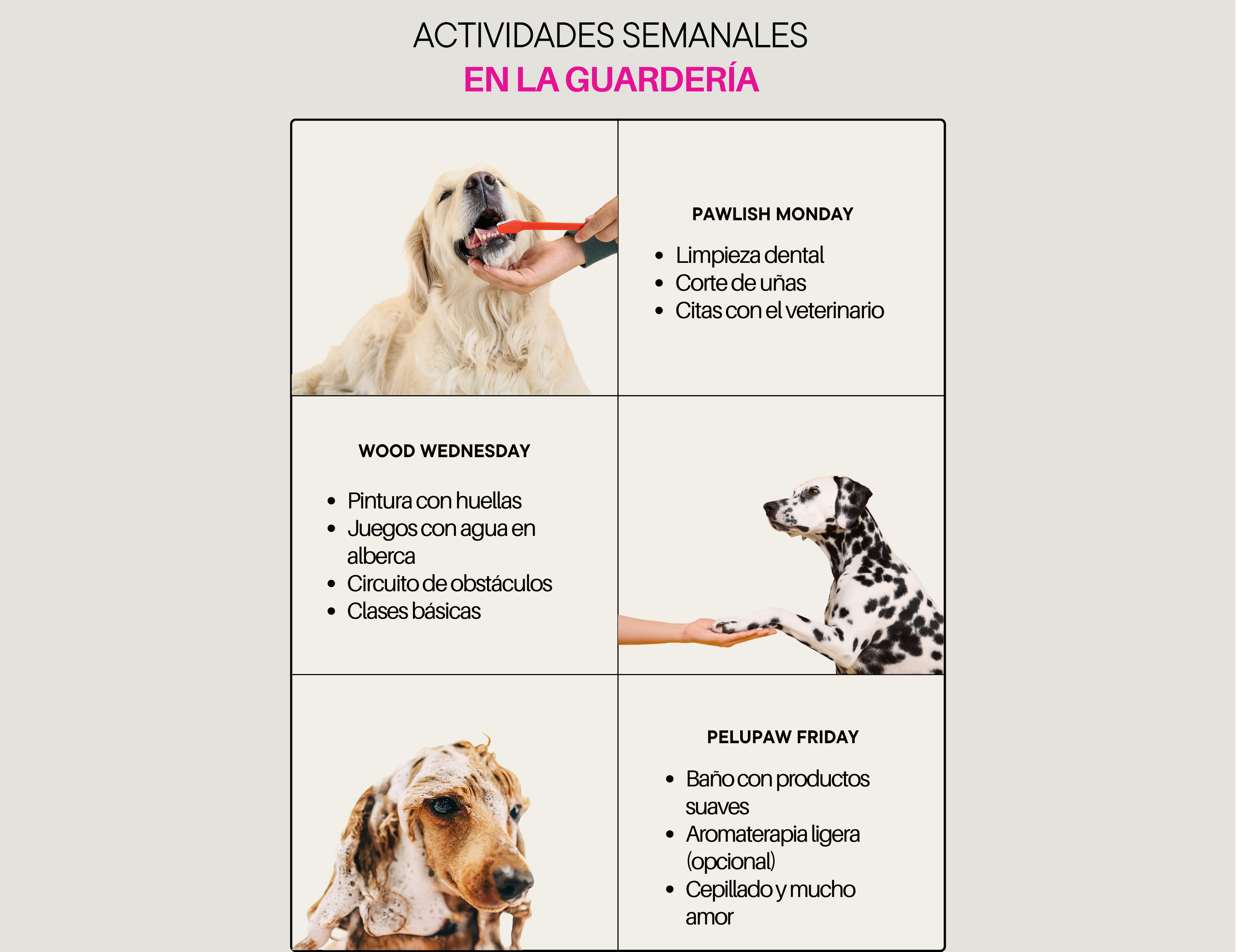 ACTIVIDADES SEMANALES
EN LA GUARDERÍA

PAWLISH MONDAY

• Limpieza dental
• Corte de uñas
• Citas con el veterinario

WOOD WEDNESDAY

• Pintura con huellas
• Juegos con agua en alberca
• Circuito de obstáculos
• Clases básicas

PELUPAW FRIDAY

• Baño con productos suaves
• Aromaterapia ligera (opcional)
• Cepillado y mucho amor